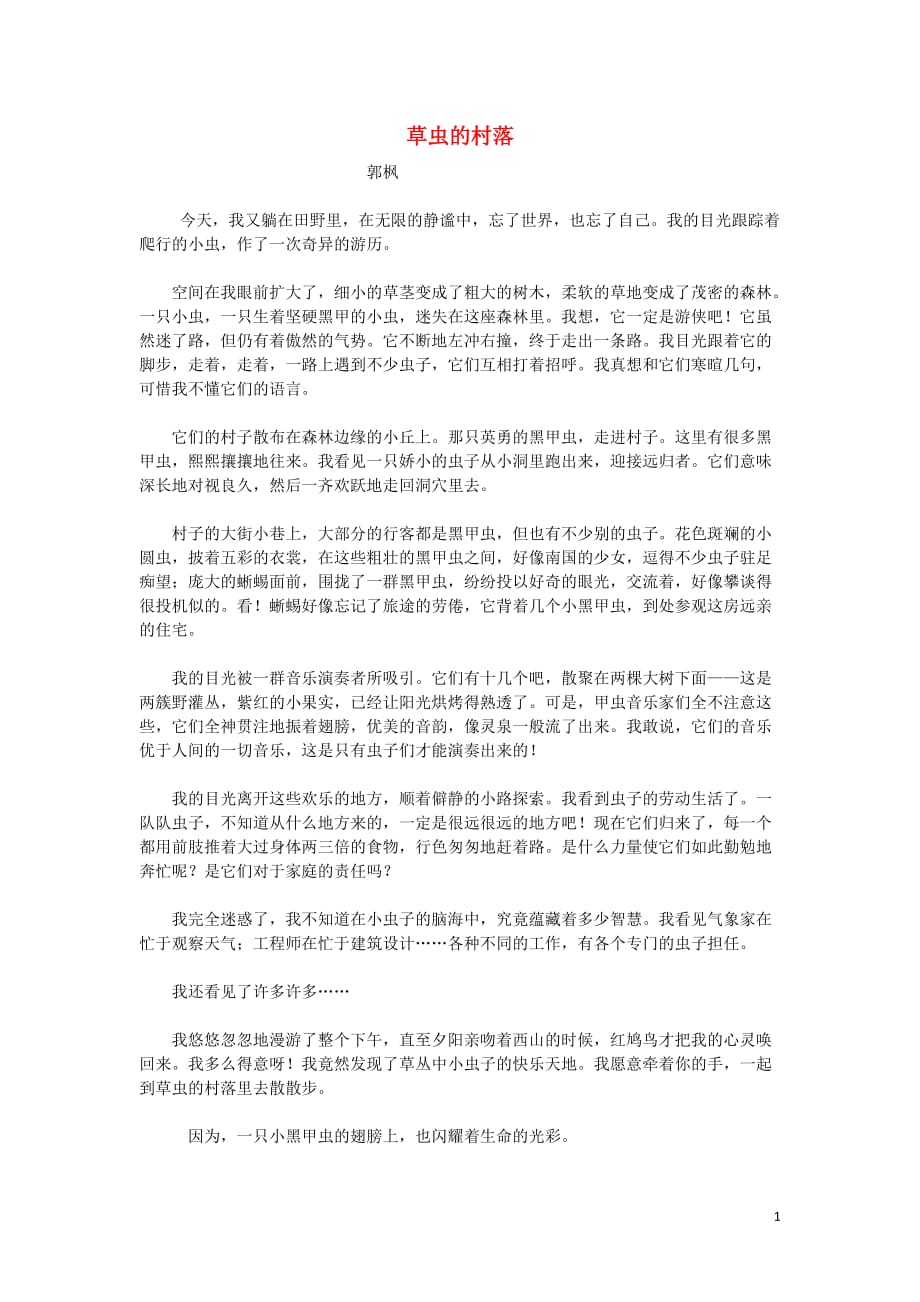 草虫的村落

郭枫

今天，我又躺在田野里，在无限的静谧中，忘了世界，也忘了自己。我的目光跟踪着爬行的小虫，作了一次奇异的游历。

空间在我眼前扩大了，细小的草茎变成了粗大的树木，柔软的草地变成了茂密的森林。一只小虫，一只生着坚硬黑甲的小虫，迷失在这座森林里。我想，它一定是游侠吧！它虽然迷了路，但仍有着傲然的气势。它不断地左冲右撞，终于走出一条路。我目光跟着它的脚步，走着，走着，一路上遇到不少虫子，它们互相打着招呼。我真想和它们寒暄几句，可惜我不懂它们的语言。

它们的村子散布在森林边缘的小丘上。那只英勇的黑甲虫，走进村子。这里有很多黑甲虫，熙熙攘攘地往来。我看见一只娇小的虫子从小洞里跑出来，迎接远归者。它们意味深长地对视良久，然后一齐欢跃地走回洞穴里去。

村子的大街小巷上，大部分的行客都是黑甲虫，但也有不少别的虫子。花色斑斓的小圆虫，披着五彩的衣裳，在这些粗壮的黑甲虫之间，好像南国的少女，逗得不少虫子驻足痴望；庞大的蜥蜴面前，围拢了一群黑甲虫，纷纷投以好奇的眼光，交流着，好像攀谈得很投机似的。看！蜥蜴好像忘记了旅途的劳倦，它背着几个小黑甲虫，到处参观这房远亲的住宅。

我的目光被一群音乐演奏者所吸引。它们有十几个吧，散聚在两棵大树下面——这是两簇野灌丛，紫红的小果实，已经让阳光烘烤得熟透了。可是，甲虫音乐家们全不注意这些，它们全神贯注地振着翅膀，优美的音韵，像灵泉一般流了出来。我敢说，它们的音乐优于人间的一切音乐，这是只有虫子们才能演奏出来的！

我的目光离开这些欢乐的地方，顺着僻静的小路探索。我看到虫子的劳动生活了。一队队虫子，不知道从什么地方来的，一定是很远很远的地方吧！现在它们归来了，每一个都用前肢推着大过身体两三倍的食物，行色匆匆地赶着路。是什么力量使它们如此勤勉地奔忙呢？是它们对于家庭的责任吗？

我完全迷惑了，我不知道在小虫子的脑海中，究竟蕴藏着多少智慧。我看见气象家在忙于观察天气；工程师在忙于建筑设计……各种不同的工作，有各个专门的虫子担任。

我还看见了许多许多……

我悠悠忽忽地漫游了整个下午，直至夕阳亲吻着西山的时候，红鸠鸟才把我的心灵唤回来。我多么得意呀！我竟然发现了草丛中小虫子的快乐天地。我愿意牵着你的手，一起到草虫的村落里去散散步。

因为，一只小黑甲虫的翅膀上，也闪耀着生命的光彩。

1